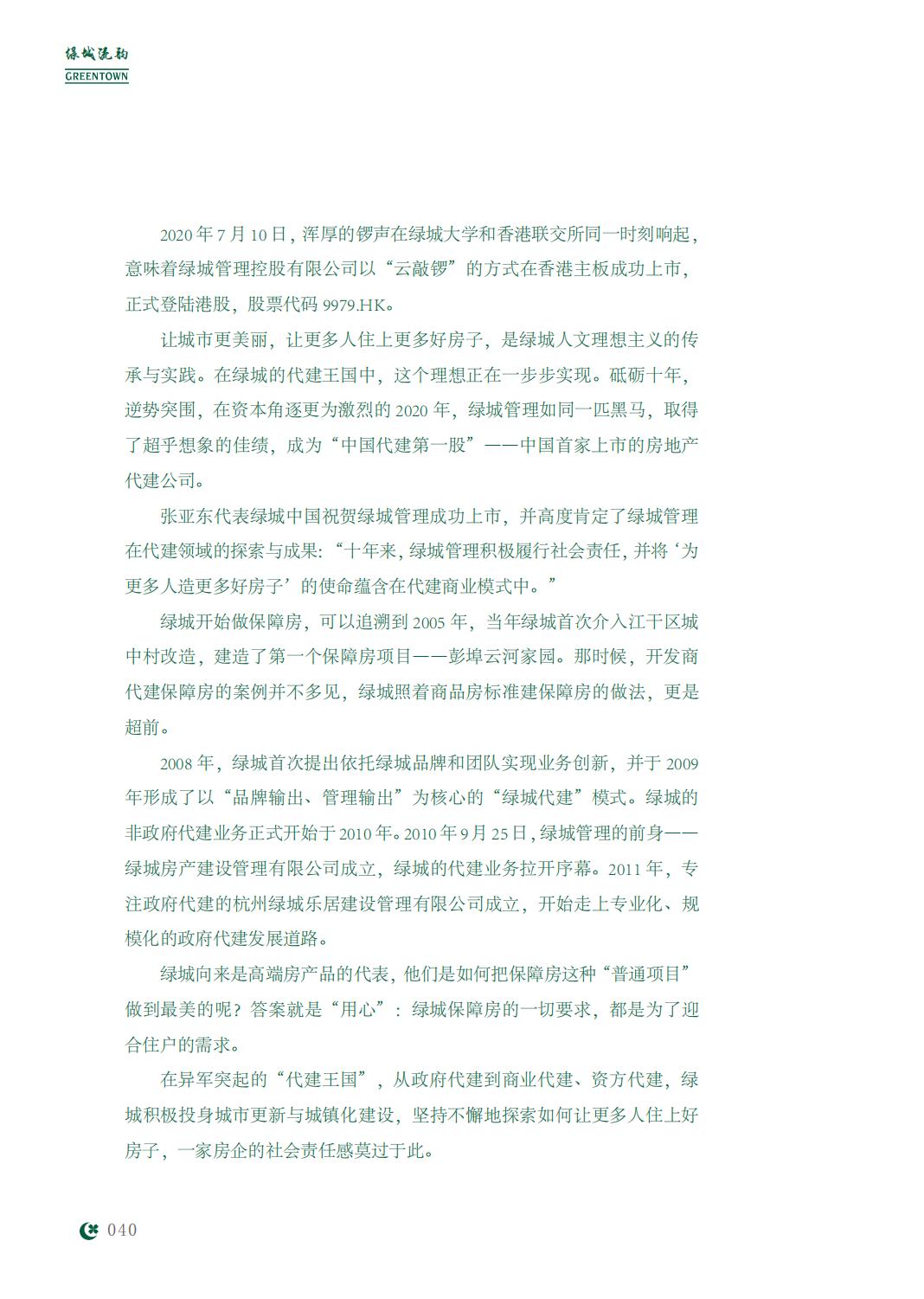 绿城流韵
GREENTOWN

2020 年 7 月 10 日，浑厚的锣声在绿城大学和香港联交所同一时刻响起，意味着绿城管理控股有限公司以“云敲锣”的方式在香港主板成功上市，正式登陆港股，股票代码 9979.HK。

让城市更美丽，让更多人住上更多好房子，是绿城人文理想主义的传承与实践。在绿城的代建王国中，这个理想正在一步步实现。砥砺十年，逆势突围，在资本角逐更为激烈的 2020 年，绿城管理如同一匹黑马，取得了超乎想象的佳绩，成为“中国代建第一股”——中国首家上市的房地产代建公司。

张亚东代表绿城中国祝贺绿城管理成功上市，并高度肯定了绿城管理在代建领域的探索与成果：“十年来，绿城管理积极履行社会责任，并将‘为更多人造更多好房子’的使命蕴含在代建商业模式中。”

绿城开始做保障房，可以追溯到 2005 年，当年绿城首次介入江干区城中村改造，建造了第一个保障房项目——彭埠云河家园。那时候，开发商代建保障房的案例并不多见，绿城照着商品房标准建保障房的做法，更是超前。

2008 年，绿城首次提出依托绿城品牌和团队实现业务创新，并于 2009 年形成了以“品牌输出、管理输出”为核心的“绿城代建”模式。绿城的非政府代建业务正式开始于 2010 年。2010 年 9 月 25 日，绿城管理的前身——绿城房产建设管理有限公司成立，绿城的代建业务拉开序幕。2011 年，专注政府代建的杭州绿城乐居建设管理有限公司成立，开始走上专业化、规模化的政府代建发展道路。

绿城向来是高端房产品的代表，他们是如何把保障房这种“普通项目”做到最美的呢？答案就是“用心”：绿城保障房的一切要求，都是为了迎合住户的需求。

在异军突起的“代建王国”，从政府代建到商业代建、资方代建，绿城积极投身城市更新与城镇化建设，坚持不懈地探索如何让更多人住上好房子，一家房企的社会责任感莫过于此。

040